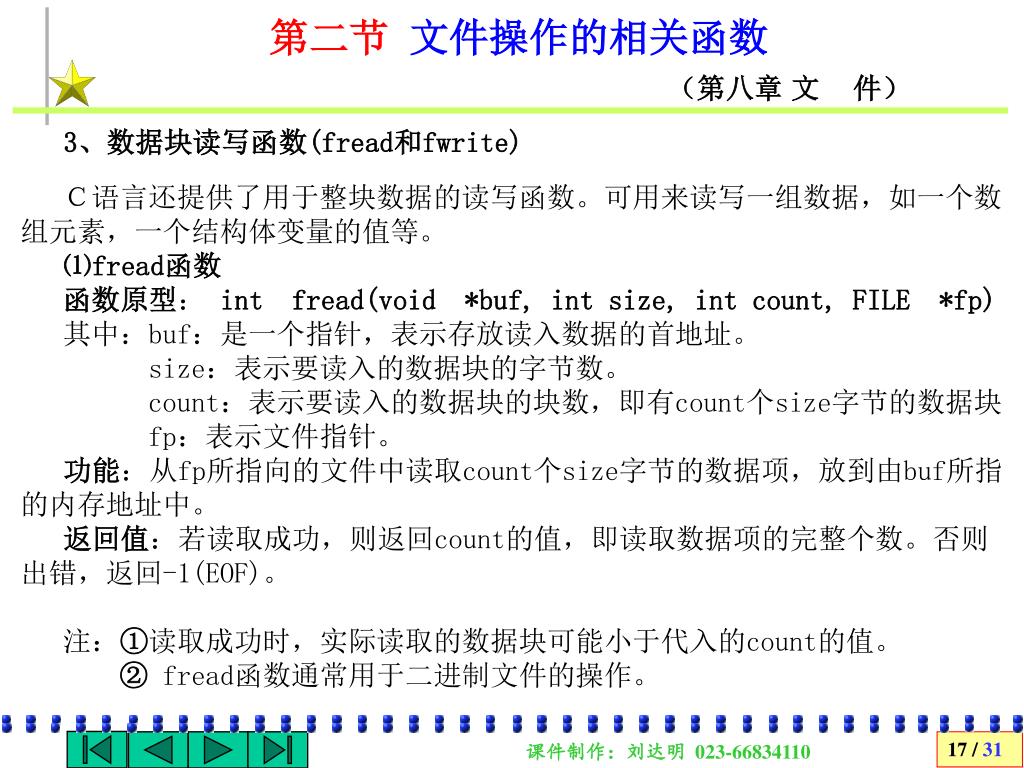 第二节 文件操作的相关函数

（第八章 文 件）

3、数据块读写函数(fread和fwrite)

C语言还提供了用于整块数据的读写函数。可用来读写一组数据，如一个数组元素，一个结构体变量的值等。

⑴fread函数

函数原型： int fread(void *buf, int size, int count, FILE *fp)

其中：buf：是一个指针，表示存放读入数据的首地址。

size：表示要读入的数据块的字节数。

count：表示要读入的数据块的块数，即有count个size字节的数据块

fp：表示文件指针。

功能：从fp所指向的文件中读取count个size字节的数据项，放到由buf所指的内存地址中。

返回值：若读取成功，则返回count的值，即读取数据项的完整个数。否则出错，返回-1(EOF)。

注：①读取成功时，实际读取的数据块可能小于代入的count的值。

② fread函数通常用于二进制文件的操作。

课件制作：刘达明 023-66834110

17 / 31